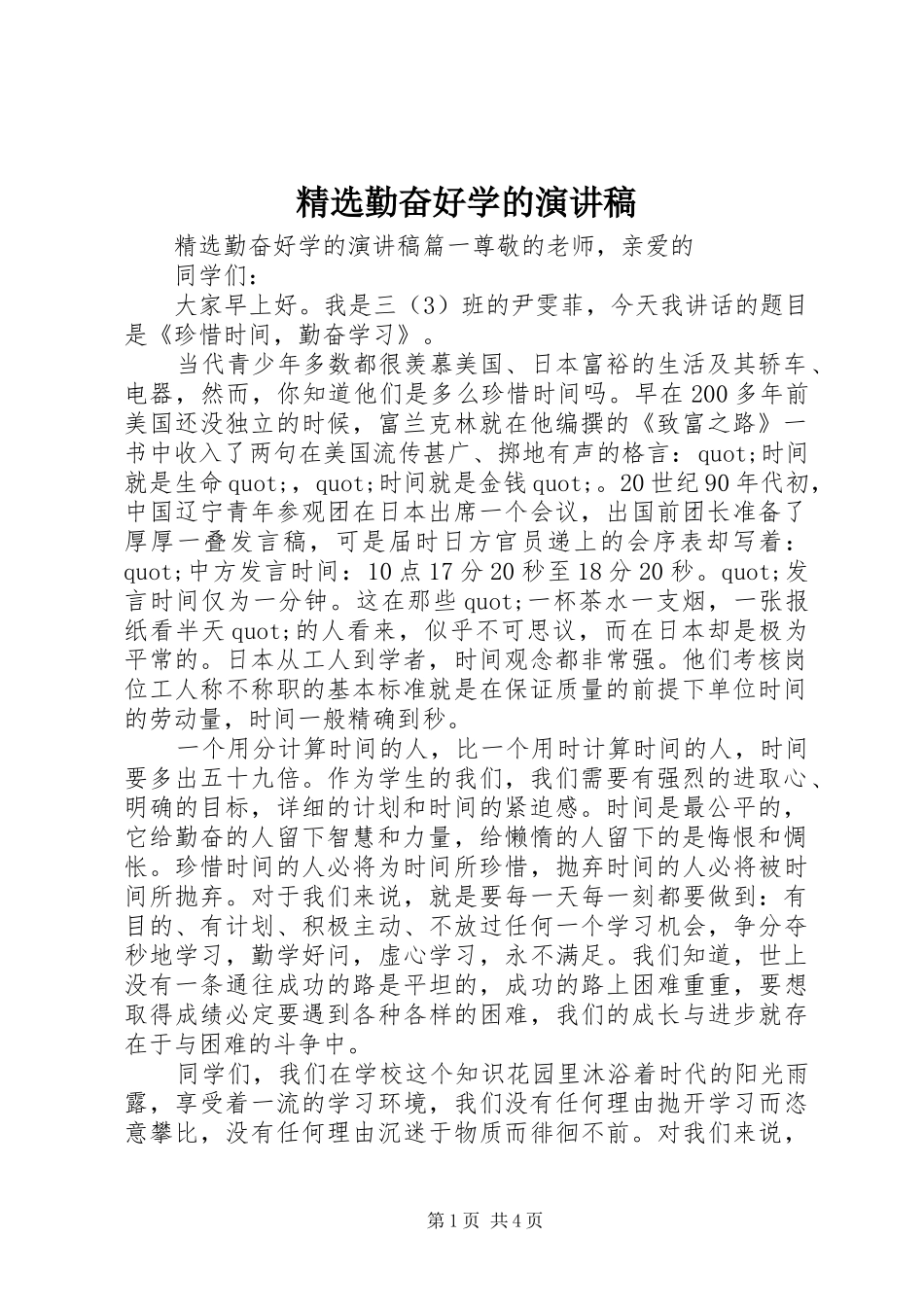 精选勤奋好学的演讲稿

精选勤奋好学的演讲稿篇一尊敬的老师，亲爱的

同学们：

大家早上好。我是三（3）班的尹雯菲，今天我讲话的题目是《珍惜时间，勤奋学习》。

当代青少年多数都很羡慕美国、日本富裕的生活及其轿车、电器，然而，你知道他们是多么珍惜时间吗。早在200多年前美国还没独立的时候，富兰克林就在他编撰的《致富之路》一书中收入了两句在美国流传甚广、掷地有声的格言：quot;时间就是生命quot;，quot;时间就是金钱quot;。20世纪90年代初，中国辽宁青年参观团在日本出席一个会议，出国前团长准备了厚厚一叠发言稿，可是届时日方官员递上的会序表却写着：quot;中方发言时间：10点17分20秒至18分20秒。quot;发言时间仅为一分钟。这在那些quot;一杯茶水一支烟，一张报纸看半天quot;的人看来，似乎不可思议，而在日本却是极为平常的。日本从工人到学者，时间观念都非常强。他们考核岗位工人称不称职的基本标准就是在保证质量的前提下单位时间的劳动量，时间一般精确到秒。

一个用分计算时间的人，比一个用时计算时间的人，时间要多出五十九倍。作为学生的我们，我们需要有强烈的进取心、明确的目标，详细的计划和时间的紧迫感。时间是最公平的，它给勤奋的人留下智慧和力量，给懒惰的人留下的是悔恨和惆怅。珍惜时间的人必将为时间所珍惜，抛弃时间的人必将被时间所抛弃。对于我们来说，就是要每一天每一刻都要做到：有目的、有计划、积极主动、不放过任何一个学习机会，争分夺秒地学习，勤学好问，虚心学习，永不满足。我们知道，世上没有一条通往成功的路是平坦的，成功的路上困难重重，要想取得成绩必定要遇到各种各样的困难，我们的成长与进步就存在于与困难的斗争中。

同学们，我们在学校这个知识花园里沐浴着时代的阳光雨露，享受着一流的学习环境，我们没有任何理由抛开学习而恣意攀比，没有任何理由沉迷于物质而徘徊不前。对我们来说，

第1页 共4页